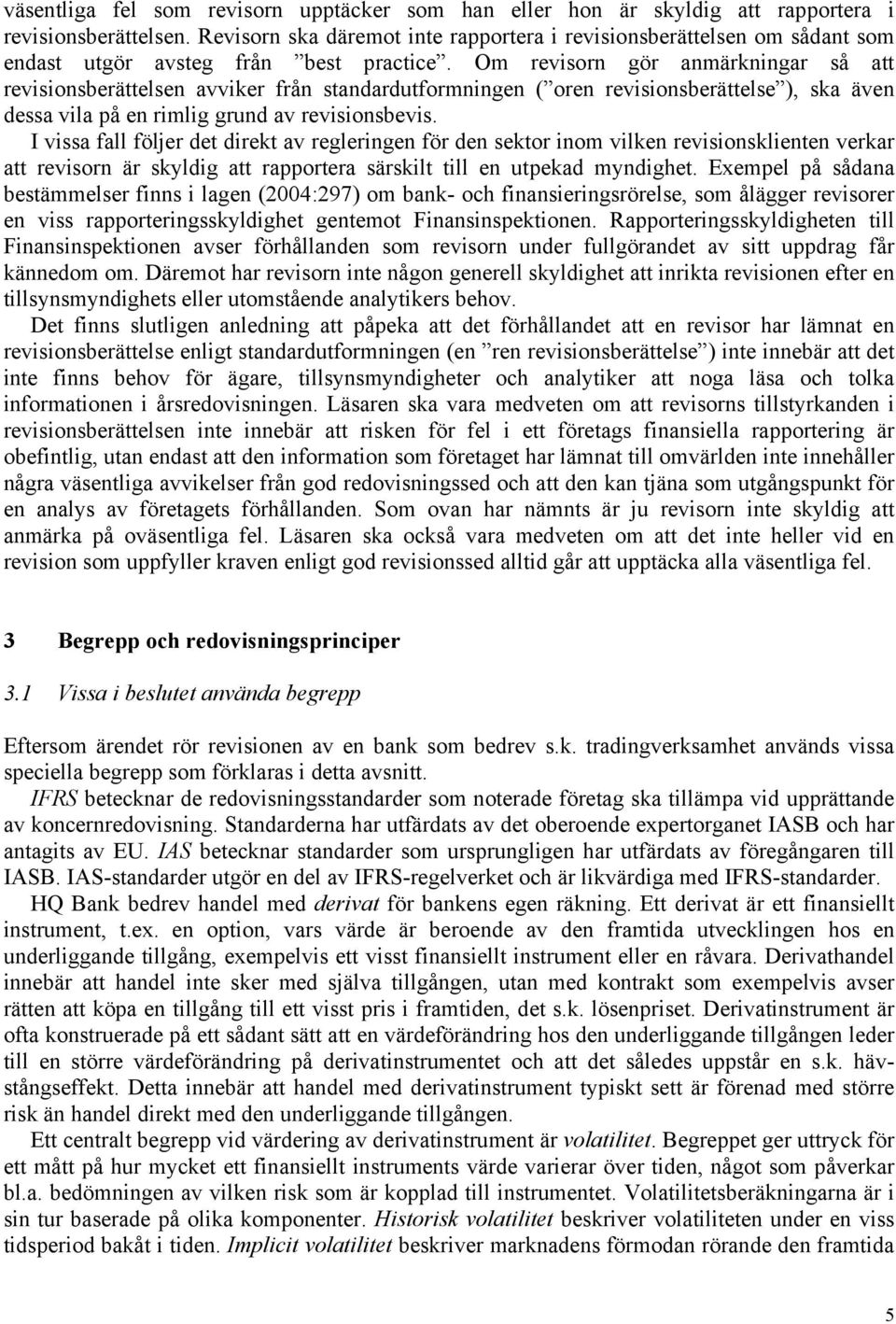 väsentliga fel som revisorn upptäcker som han eller hon är skyldig att rapportera i revisionsberättelsen. Revisorn ska däremot inte rapportera i revisionsberättelsen om sådant som endast utgör avsteg från ”best practice”. Om revisorn gör anmärkningar så att revisionsberättelsen avviker från standardutformningen (”oren revisionsberättelse”), ska även dessa vila på en rimlig grund av revisionsbevis.

I vissa fall följer det direkt av regleringen för den sektor inom vilken revisionsklienten verkar att revisorn är skyldig att rapportera särskilt till en utpekad myndighet. Exempel på sådana bestämmelser finns i lagen (2004:297) om bank- och finansieringsrörelse, som ålägger revisorer en viss rapporteringsskyldighet gentemot Finansinspektionen. Rapporteringsskyldigheten till Finansinspektionen avser förhållanden som revisorn under fullgörandet av sitt uppdrag får kännedom om. Däremot har revisorn inte någon generell skyldighet att inrikta revisionen efter en tillsynsmyndighets eller utomstående analytikers behov.

Det finns slutligen anledning att påpeka att det förhållandet att en revisor har lämnat en revisionsberättelse enligt standardutformningen (en ”ren revisionsberättelse”) inte innebär att det inte finns behov för ägare, tillsynsmyndigheter och analytiker att noga läsa och tolka informationen i årsredovisningen. Läsaren ska vara medveten om att revisorns tillstyrkanden i revisionsberättelsen inte innebär att risken för fel i ett företags finansiella rapportering är obefintlig, utan endast att den information som företaget har lämnat till omvärlden inte innehåller några väsentliga avvikelser från god redovisningssed och att den kan tjäna som utgångspunkt för en analys av företagets förhållanden. Som ovan har nämnts är ju revisorn inte skyldig att anmärka på oväsentliga fel. Läsaren ska också vara medveten om att det inte heller vid en revision som uppfyller kraven enligt god revisionssed alltid går att upptäcka alla väsentliga fel.

3 Begrepp och redovisningsprinciper

3.1 Vissa i beslutet använda begrepp

Eftersom ärendet rör revisionen av en bank som bedrev s.k. tradingverksamhet används vissa speciella begrepp som förklaras i detta avsnitt.

IFRS betecknar de redovisningsstandarder som noterade företag ska tillämpa vid upprättande av koncernredovisning. Standarderna har utfärdats av det oberoende expertorganet IASB och har antagits av EU. IAS betecknar standarder som ursprungligen har utfärdats av föregångaren till IASB. IAS-standarder utgör en del av IFRS-regelverket och är likvärdiga med IFRS-standarder.

HQ Bank bedrev handel med derivat för bankens egen räkning. Ett derivat är ett finansiellt instrument, t.ex. en option, vars värde är beroende av den framtida utvecklingen hos en underliggande tillgång, exempelvis ett visst finansiellt instrument eller en råvara. Derivathandel innebär att handel inte sker med själva tillgången, utan med kontrakt som exempelvis avser rätten att köpa en tillgång till ett visst pris i framtiden, det s.k. lösenpriset. Derivatinstrument är ofta konstruerade på ett sådant sätt att en värdeförändring hos den underliggande tillgången leder till en större värdeförändring på derivatinstrumentet och att det således uppstår en s.k. hävstångseffekt. Detta innebär att handel med derivatinstrument typiskt sett är förenad med större risk än handel direkt med den underliggande tillgången.

Ett centralt begrepp vid värdering av derivatinstrument är volatilitet. Begreppet ger uttryck för ett mått på hur mycket ett finansiellt instruments värde varierar över tiden, något som påverkar bl.a. bedömningen av vilken risk som är kopplad till instrumentet. Volatilitetsberäkningarna är i sin tur baserade på olika komponenter. Historisk volatilitet beskriver volatiliteten under en viss tidsperiod bakåt i tiden. Implicit volatilitet beskriver marknadens förmodan rörande den framtida

5